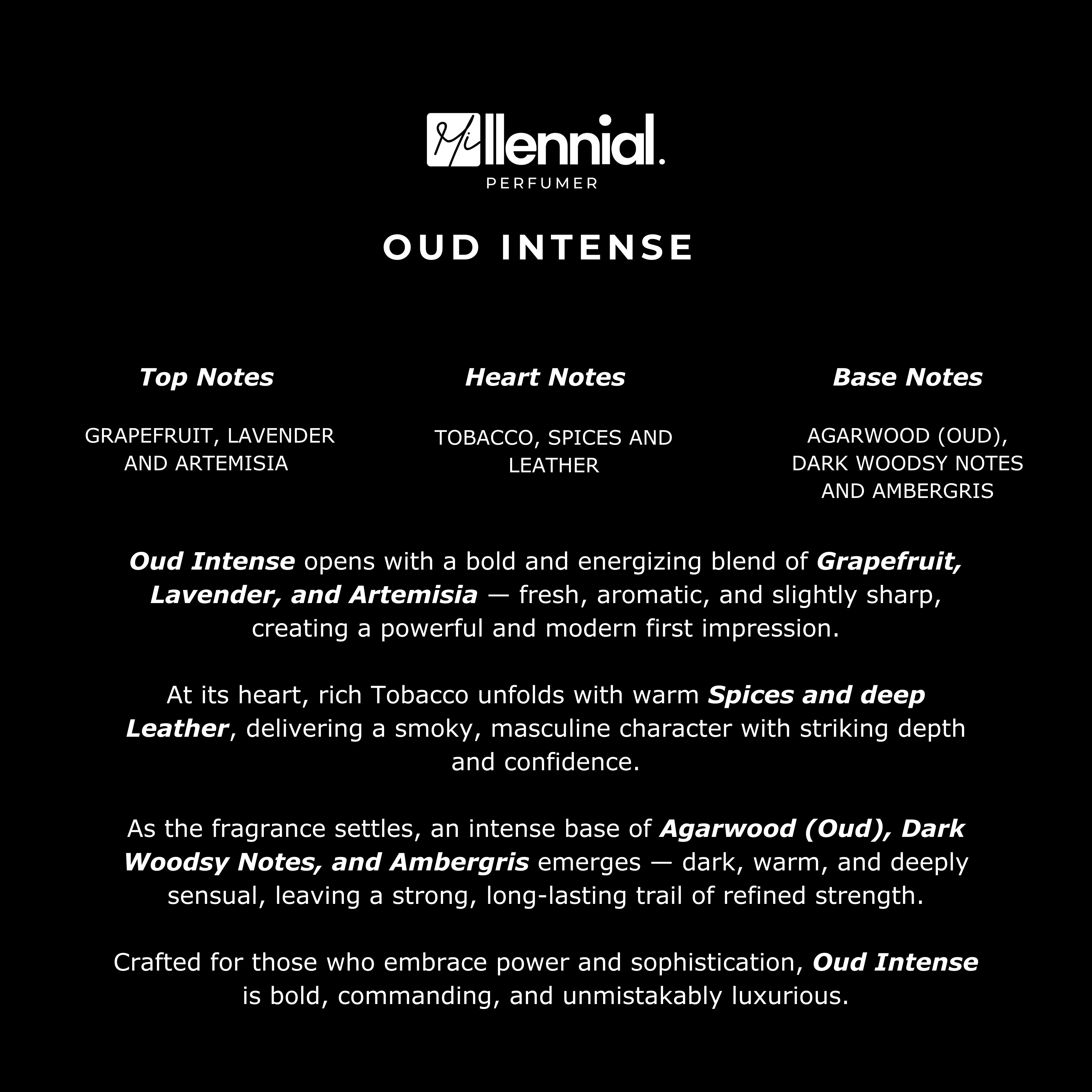 Millennial.
PERFUMER

OUD INTENSE

Top Notes

GRAPEFRUIT, LAVENDER AND ARTEMISIA

Heart Notes

TOBACCO, SPICES AND LEATHER

Base Notes

AGARWOOD (OUD), DARK WOODSY NOTES AND AMBERGRIS

Oud Intense opens with a bold and energizing blend of Grapefruit, Lavender, and Artemisia — fresh, aromatic, and slightly sharp, creating a powerful and modern first impression.

At its heart, rich Tobacco unfolds with warm Spices and deep Leather, delivering a smoky, masculine character with striking depth and confidence.

As the fragrance settles, an intense base of Agarwood (Oud), Dark Woodsy Notes, and Ambergris emerges — dark, warm, and deeply sensual, leaving a strong, long-lasting trail of refined strength.

Crafted for those who embrace power and sophistication, Oud Intense is bold, commanding, and unmistakably luxurious.